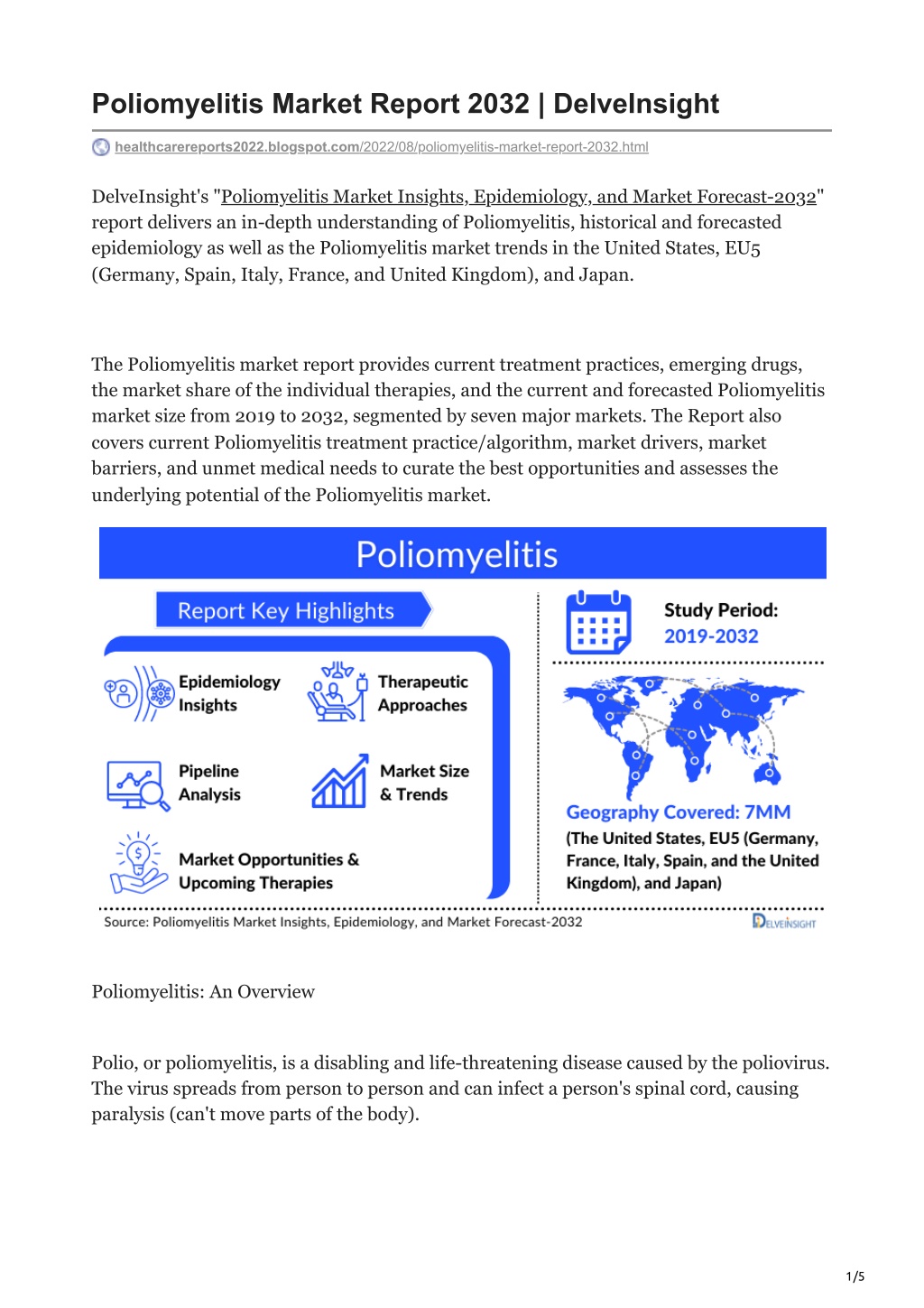 Poliomyelitis Market Report 2032 | DelveInsight

healthcarereports2022.blogspot.com/2022/08/poliomyelitis-market-report-2032.html

DelveInsight's "Poliomyelitis Market Insights, Epidemiology, and Market Forecast-2032" report delivers an in-depth understanding of Poliomyelitis, historical and forecasted epidemiology as well as the Poliomyelitis market trends in the United States, EU5 (Germany, Spain, Italy, France, and United Kingdom), and Japan.

The Poliomyelitis market report provides current treatment practices, emerging drugs, the market share of the individual therapies, and the current and forecasted Poliomyelitis market size from 2019 to 2032, segmented by seven major markets. The Report also covers current Poliomyelitis treatment practice/algorithm, market drivers, market barriers, and unmet medical needs to curate the best opportunities and assesses the underlying potential of the Poliomyelitis market.

Poliomyelitis

Report Key Highlights

Epidemiology Insights

Therapeutic Approaches

Pipeline Analysis

Market Size & Trends

Market Opportunities & Upcoming Therapies

Study Period: 2019-2032

Geography Covered: 7MM

(The United States, EU5 (Germany, France, Italy, Spain, and the United Kingdom), and Japan)

Source: Poliomyelitis Market Insights, Epidemiology, and Market Forecast-2032

DELVEINSIGHT

Poliomyelitis: An Overview

Polio, or poliomyelitis, is a disabling and life-threatening disease caused by the poliovirus. The virus spreads from person to person and can infect a person's spinal cord, causing paralysis (can't move parts of the body).

1/5